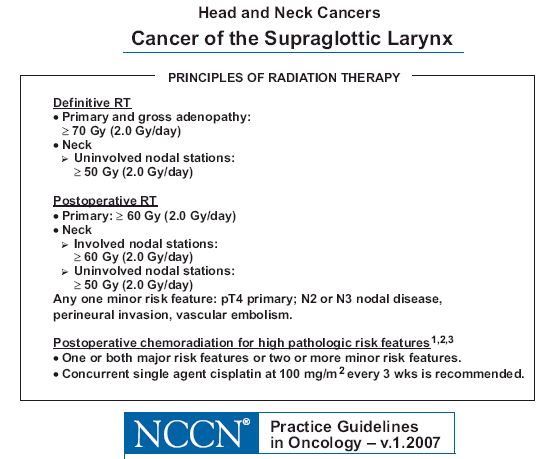 Head and Neck Cancers
Cancer of the Supraglottic Larynx

PRINCIPLES OF RADIATION THERAPY

Definitive RT
• Primary and gross adenopathy: $\geq$ 70 Gy (2.0 Gy/day)
• Neck
➢ Uninvolved nodal stations: $\geq$ 50 Gy (2.0 Gy/day)

Postoperative RT
• Primary: $\geq$ 60 Gy (2.0 Gy/day)
• Neck
➢ Involved nodal stations: $\geq$ 60 Gy (2.0 Gy/day)
➢ Uninvolved nodal stations: $\geq$ 50 Gy (2.0 Gy/day)
Any one minor risk feature: pT4 primary; N2 or N3 nodal disease, perineural invasion, vascular embolism.

Postoperative chemoradiation for high pathologic risk features$^{1,2,3}$
• One or both major risk features or two or more minor risk features.
• Concurrent single agent cisplatin at 100 mg/m$^2$ every 3 wks is recommended.

NCCN® Practice Guidelines in Oncology – v.1.2007